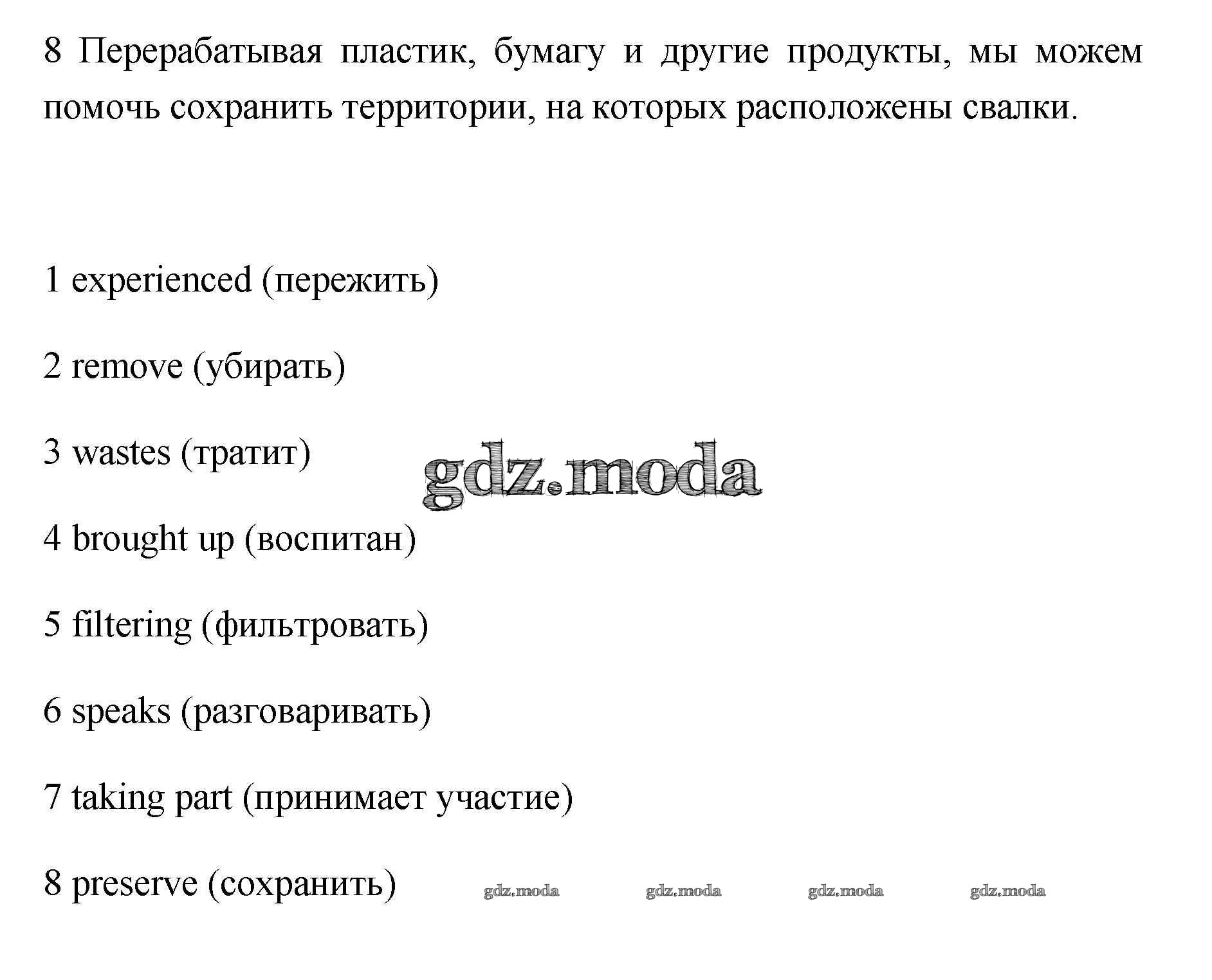 8 Перерабатывая пластик, бумагу и другие продукты, мы можем помочь сохранить территории, на которых расположены свалки.

1 experienced (пережить)

2 remove (убирать)

3 wastes (тратит)

gdz.moda

4 brought up (воспитан)

5 filtering (фильтровать)

6 speaks (разговаривать)

7 taking part (принимает участие)

8 preserve (сохранить)

gdz.moda gdz.moda gdz.moda gdz.moda